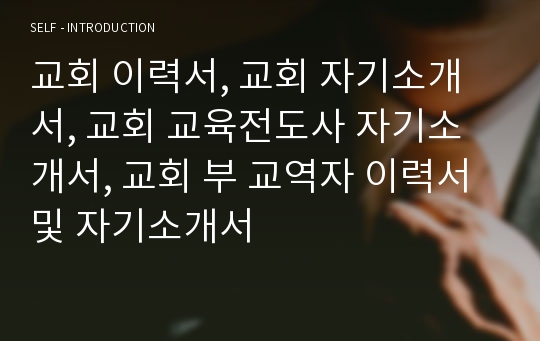 SELF - INTRODUCTION

교회 이력서, 교회 자기소개서, 교회 교육전도사 자기소개서, 교회 부 교역자 이력서 및 자기소개서